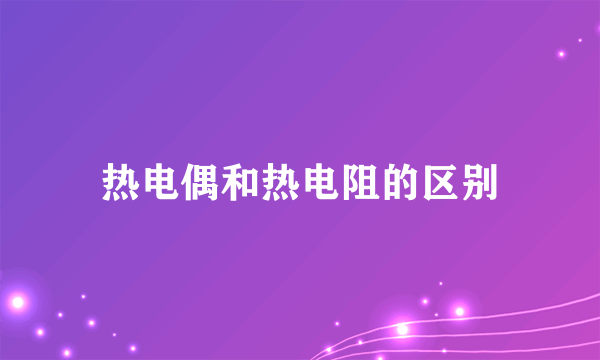 热电偶和热电阻的区别